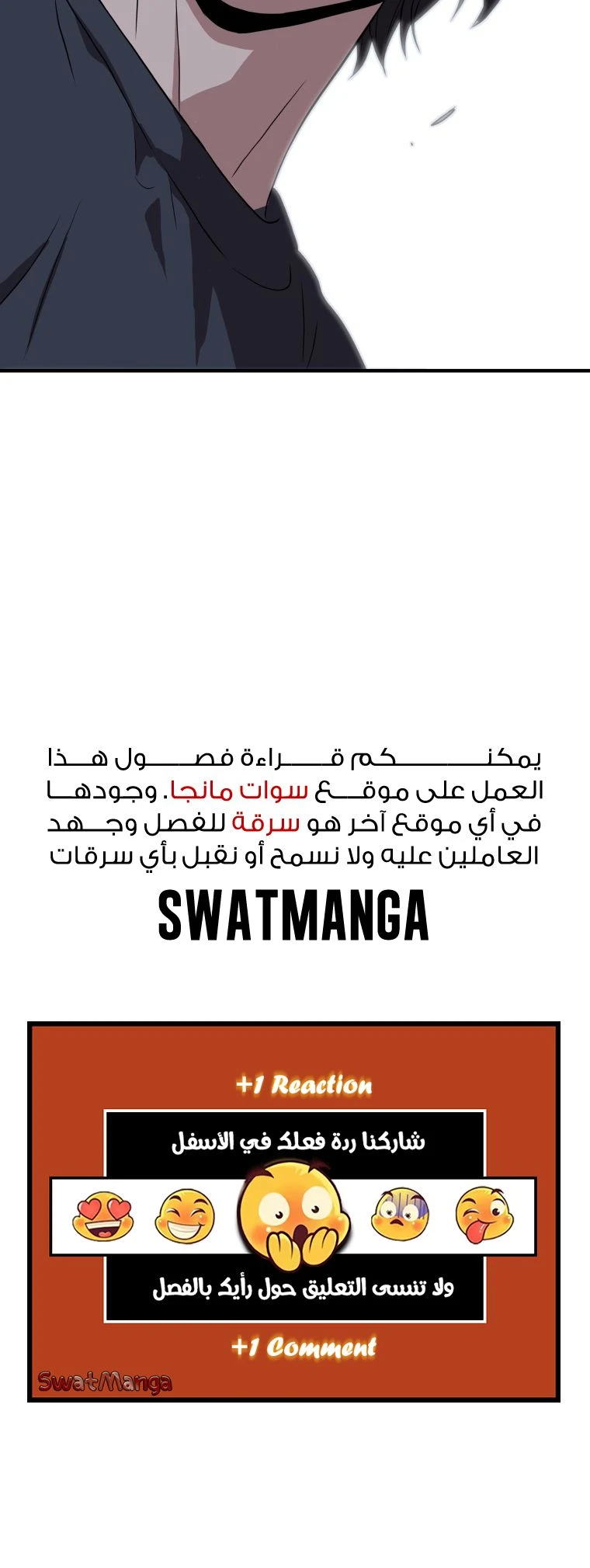 يمكنكم قراءة فصول هذا العمل على موقع سوات مانجا. وجودها في أي موقع آخر هو سرقة للفصل وجهد العاملين عليه ولا نسمح أو نقبل بأي سرقات

SWATMANGA

+1 Reaction

شاركنا ردة فعلك في الأسفل

ولا تنسى التعليق حول رأيك بالفصل

+1 Comment

SwatManga